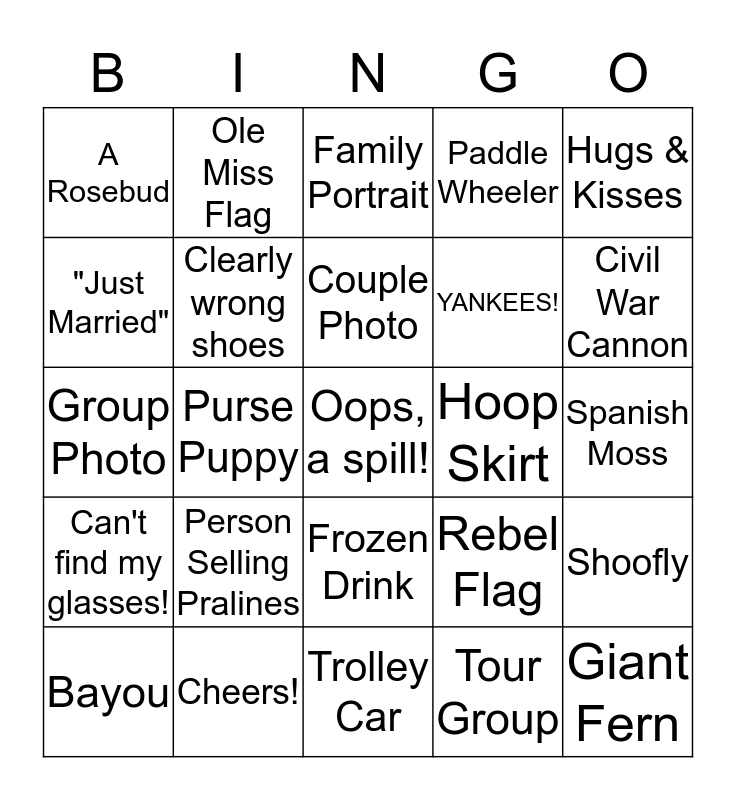 | B | I | N | G | O |
|---|---|---|---|---|
| A Rosebud | Ole Miss Flag | Family Portrait | Paddle Wheeler | Hugs & Kisses |
| "Just Married" | Clearly wrong shoes | Couple Photo | YANKEES! | Civil War Cannon |
| Group Photo | Purse Puppy | Oops, a spill! | Hoop Skirt | Spanish Moss |
| Can't find my glasses! | Person Selling Pralines | Frozen Drink | Rebel Flag | Shoofly |
| Bayou | Cheers! | Trolley Car | Tour Group | Giant Fern |